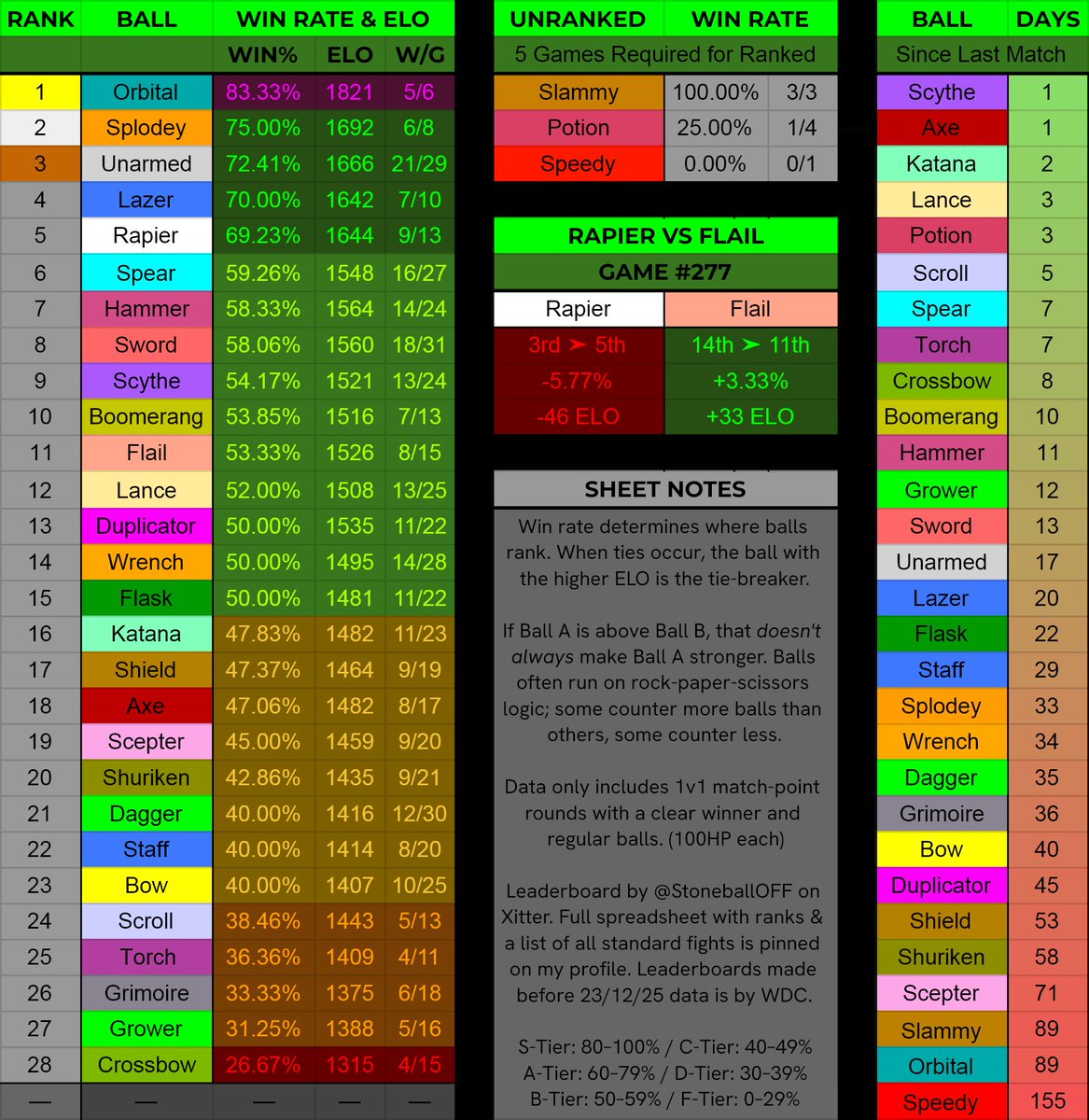 | RANK | BALL | WIN RATE & ELO | | |
|---|---|---|---|---|
| | | WIN% | ELO | W/G |
| 1 | Orbital | 83.33% | 1821 | 5/6 |
| 2 | Splodey | 75.00% | 1692 | 6/8 |
| 3 | Unarmed | 72.41% | 1666 | 21/29 |
| 4 | Lazer | 70.00% | 1642 | 7/10 |
| 5 | Rapier | 69.23% | 1644 | 9/13 |
| 6 | Spear | 59.26% | 1548 | 16/27 |
| 7 | Hammer | 58.33% | 1564 | 14/24 |
| 8 | Sword | 58.06% | 1560 | 18/31 |
| 9 | Scythe | 54.17% | 1521 | 13/24 |
| 10 | Boomerang | 53.85% | 1516 | 7/13 |
| 11 | Flail | 53.33% | 1526 | 8/15 |
| 12 | Lance | 52.00% | 1508 | 13/25 |
| 13 | Duplicator | 50.00% | 1535 | 11/22 |
| 14 | Wrench | 50.00% | 1495 | 14/28 |
| 15 | Flask | 50.00% | 1481 | 11/22 |
| 16 | Katana | 47.83% | 1482 | 11/23 |
| 17 | Shield | 47.37% | 1464 | 9/19 |
| 18 | Axe | 47.06% | 1482 | 8/17 |
| 19 | Scepter | 45.00% | 1459 | 9/20 |
| 20 | Shuriken | 42.86% | 1435 | 9/21 |
| 21 | Dagger | 40.00% | 1416 | 12/30 |
| 22 | Staff | 40.00% | 1414 | 8/20 |
| 23 | Bow | 40.00% | 1407 | 10/25 |
| 24 | Scroll | 38.46% | 1443 | 5/13 |
| 25 | Torch | 36.36% | 1409 | 4/11 |
| 26 | Grimoire | 33.33% | 1375 | 6/18 |
| 27 | Grower | 31.25% | 1388 | 5/16 |
| 28 | Crossbow | 26.67% | 1315 | 4/15 |
| — | — | — | — | — |

| UNRANKED | WIN RATE | |
|---|---|---|
| 5 Games Required for Ranked | | |
| Slammy | 100.00% | 3/3 |
| Potion | 25.00% | 1/4 |
| Speedy | 0.00% | 0/1 |

RAPIER VS FLAIL
GAME #277

| Rapier | Flail |
|---|---|
| 3rd ➤ 5th | 14th ➤ 11th |
| -5.77% | +3.33% |
| -46 ELO | +33 ELO |

SHEET NOTES

Win rate determines where balls rank. When ties occur, the ball with the higher ELO is the tie-breaker.

If Ball A is above Ball B, that doesn't always make Ball A stronger. Balls often run on rock-paper-scissors logic; some counter more balls than others, some counter less.

Data only includes 1v1 match-point rounds with a clear winner and regular balls. (100HP each)

Leaderboard by @StoneballOFF on Xitter. Full spreadsheet with ranks & a list of all standard fights is pinned on my profile. Leaderboards made before 23/12/25 data is by WDC.

S-Tier: 80-100% / C-Tier: 40-49%
A-Tier: 60-79% / D-Tier: 30-39%
B-Tier: 50-59% / F-Tier: 0-29%

| BALL | DAYS |
|---|---|
| Since Last Match | |
| Scythe | 1 |
| Axe | 1 |
| Katana | 2 |
| Lance | 3 |
| Potion | 3 |
| Scroll | 5 |
| Spear | 7 |
| Torch | 7 |
| Crossbow | 8 |
| Boomerang | 10 |
| Hammer | 11 |
| Grower | 12 |
| Sword | 13 |
| Unarmed | 17 |
| Lazer | 20 |
| Flask | 22 |
| Staff | 29 |
| Splodey | 33 |
| Wrench | 34 |
| Dagger | 35 |
| Grimoire | 36 |
| Bow | 40 |
| Duplicator | 45 |
| Shield | 53 |
| Shuriken | 58 |
| Scepter | 71 |
| Slammy | 89 |
| Orbital | 89 |
| Speedy | 155 |